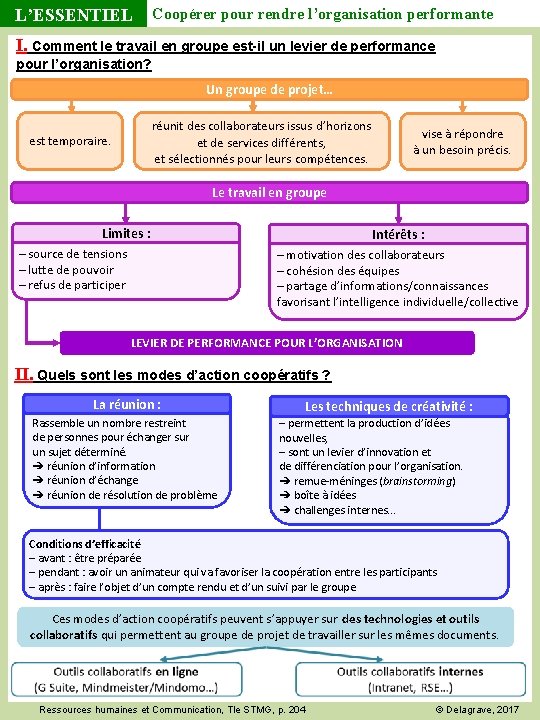 L'ESSENTIEL Coopérer pour rendre l'organisation performante

I. Comment le travail en groupe est-il un levier de performance pour l'organisation?

Un groupe de projet…

est temporaire.

réunit des collaborateurs issus d'horizons et de services différents, et sélectionnés pour leurs compétences.

vise à répondre à un besoin précis.

Le travail en groupe

Limites :
– source de tensions
– lutte de pouvoir
– refus de participer

Intérêts :
– motivation des collaborateurs
– cohésion des équipes
– partage d'informations/connaissances favorisant l'intelligence individuelle/collective

LEVIER DE PERFORMANCE POUR L'ORGANISATION

II. Quels sont les modes d'action coopératifs ?

La réunion :
Rassemble un nombre restreint de personnes pour échanger sur un sujet déterminé.
➔ réunion d'information
➔ réunion d'échange
➔ réunion de résolution de problème

Les techniques de créativité :
– permettent la production d'idées nouvelles,
– sont un levier d'innovation et de différenciation pour l'organisation.
➔ remue-méninges (brainstorming)
➔ boîte à idées
➔ challenges internes…

Conditions d'efficacité
– avant : être préparée
– pendant : avoir un animateur qui va favoriser la coopération entre les participants
– après : faire l'objet d'un compte rendu et d'un suivi par le groupe

Ces modes d'action coopératifs peuvent s'appuyer sur des technologies et outils collaboratifs qui permettent au groupe de projet de travailler sur les mêmes documents.

Outils collaboratifs en ligne
(G Suite, Mindmeister/Mindomo…)

Outils collaboratifs internes
(Intranet, RSE…)

Ressources humaines et Communication, Tle STMG, p. 204 © Delagrave, 2017